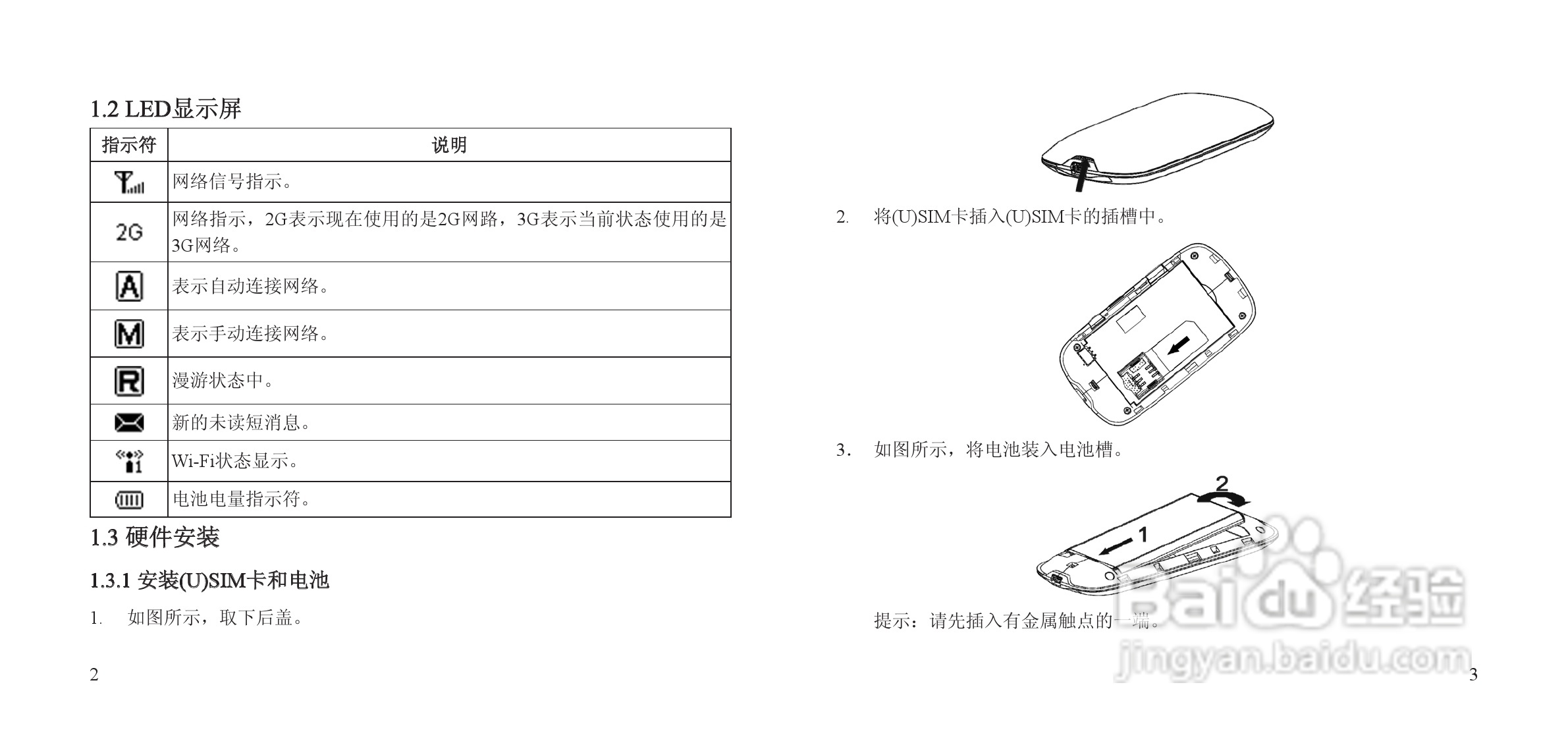 1.2 LED显示屏

| 指示符 | 说明 |
|---|---|
|  | 网络信号指示。 |
| 2G | 网络指示，2G表示现在使用的是2G网路，3G表示当前状态使用的是3G网络。 |
| A | 表示自动连接网络。 |
| M | 表示手动连接网络。 |
| R | 漫游状态中。 |
|  | 新的未读短消息。 |
|  | Wi-Fi状态显示。 |
|  | 电池电量指示符。 |

1.3 硬件安装

1.3.1 安装(U)SIM卡和电池

1. 如图所示，取下后盖。

2

2. 将(U)SIM卡插入(U)SIM卡的插槽中。

3. 如图所示，将电池装入电池槽。

2

1

提示：请先插入有金属触点的一端。

Baidu经验
jingyan.baidu.com

3